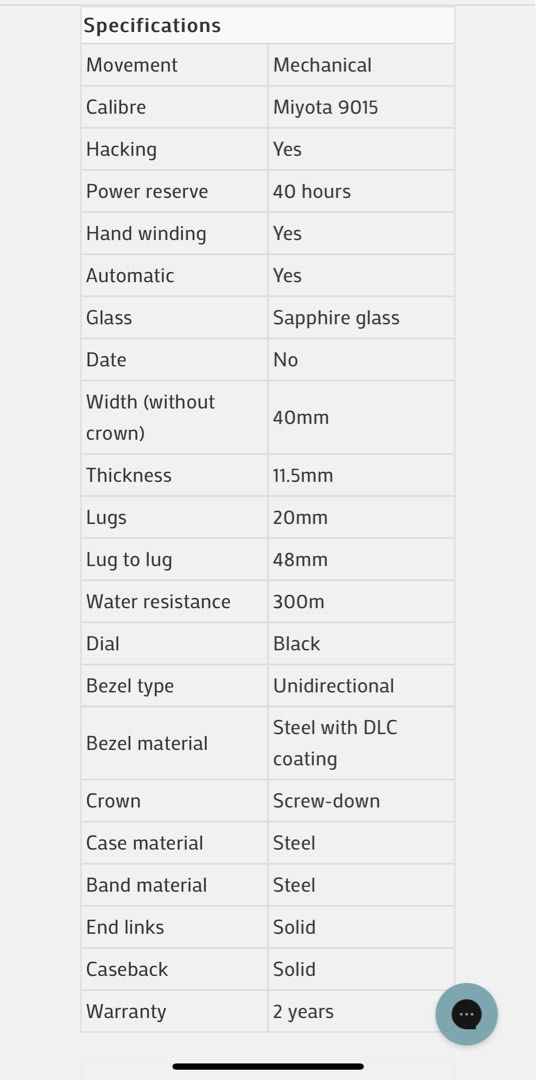 | Specifications | |
|---|---|
| Movement | Mechanical |
| Calibre | Miyota 9015 |
| Hacking | Yes |
| Power reserve | 40 hours |
| Hand winding | Yes |
| Automatic | Yes |
| Glass | Sapphire glass |
| Date | No |
| Width (without crown) | 40mm |
| Thickness | 11.5mm |
| Lugs | 20mm |
| Lug to lug | 48mm |
| Water resistance | 300m |
| Dial | Black |
| Bezel type | Unidirectional |
| Bezel material | Steel with DLC coating |
| Crown | Screw-down |
| Case material | Steel |
| Band material | Steel |
| End links | Solid |
| Caseback | Solid |
| Warranty | 2 years |